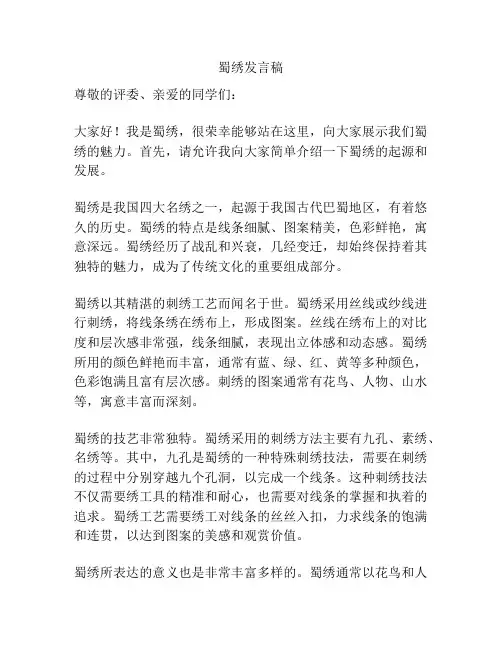 蜀绣发言稿

尊敬的评委、亲爱的同学们：

大家好！我是蜀绣，很荣幸能够站在这里，向大家展示我们蜀绣的魅力。首先，请允许我向大家简单介绍一下蜀绣的起源和发展。

蜀绣是我国四大名绣之一，起源于我国古代巴蜀地区，有着悠久的历史。蜀绣的特点是线条细腻、图案精美，色彩鲜艳，寓意深远。蜀绣经历了战乱和兴衰，几经变迁，却始终保持着其独特的魅力，成为了传统文化的重要组成部分。

蜀绣以其精湛的刺绣工艺而闻名于世。蜀绣采用丝线或纱线进行刺绣，将线条绣在绣布上，形成图案。丝线在绣布上的对比度和层次感非常强，线条细腻，表现出立体感和动态感。蜀绣所用的颜色鲜艳而丰富，通常有蓝、绿、红、黄等多种颜色，色彩饱满且富有层次感。刺绣的图案通常有花鸟、人物、山水等，寓意丰富而深刻。

蜀绣的技艺非常独特。蜀绣采用的刺绣方法主要有九孔、素绣、名绣等。其中，九孔是蜀绣的一种特殊刺绣技法，需要在刺绣的过程中分别穿越九个孔洞，以完成一个线条。这种刺绣技法不仅需要绣工具的精准和耐心，也需要对线条的掌握和执着的追求。蜀绣工艺需要绣工对线条的丝丝入扣，力求线条的饱满和连贯，以达到图案的美感和观赏价值。

蜀绣所表达的意义也是非常丰富多样的。蜀绣通常以花鸟和人